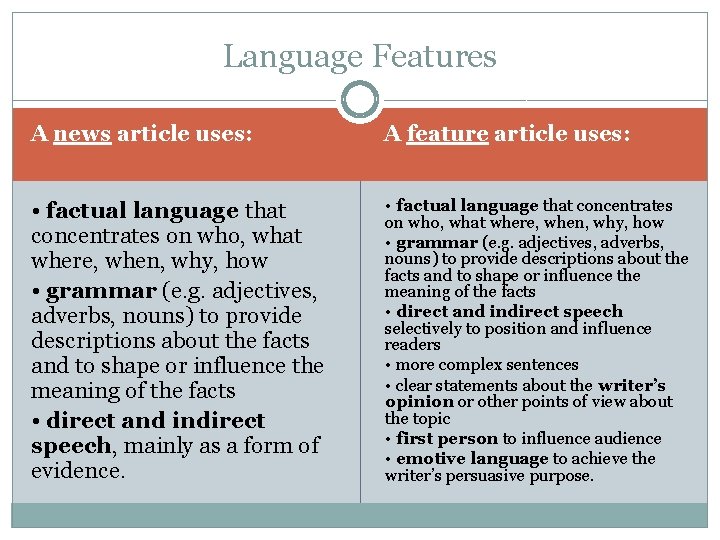 Language Features

A news article uses:

• factual language that concentrates on who, what where, when, why, how
• grammar (e.g. adjectives, adverbs, nouns) to provide descriptions about the facts and to shape or influence the meaning of the facts
• direct and indirect speech, mainly as a form of evidence.

A feature article uses:

• factual language that concentrates on who, what where, when, why, how
• grammar (e.g. adjectives, adverbs, nouns) to provide descriptions about the facts and to shape or influence the meaning of the facts
• direct and indirect speech selectively to position and influence readers
• more complex sentences
• clear statements about the writer's opinion or other points of view about the topic
• first person to influence audience
• emotive language to achieve the writer's persuasive purpose.